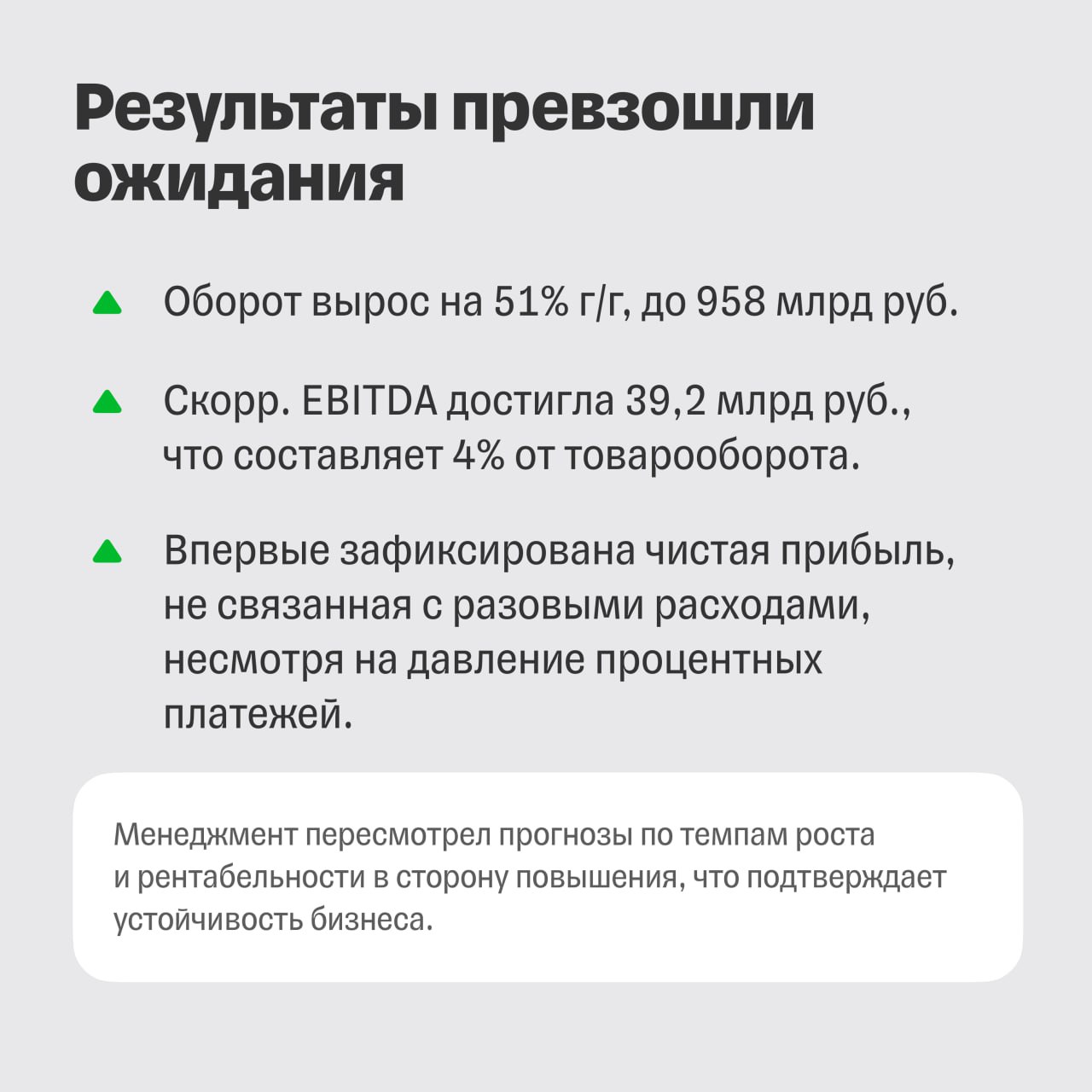 Результаты превзошли ожидания

▲ Оборот вырос на 51% г/г, до 958 млрд руб.

▲ Скорр. EBITDA достигла 39,2 млрд руб., что составляет 4% от товарооборота.

▲ Впервые зафиксирована чистая прибыль, не связанная с разовыми расходами, несмотря на давление процентных платежей.

Менеджмент пересмотрел прогнозы по темпам роста и рентабельности в сторону повышения, что подтверждает устойчивость бизнеса.